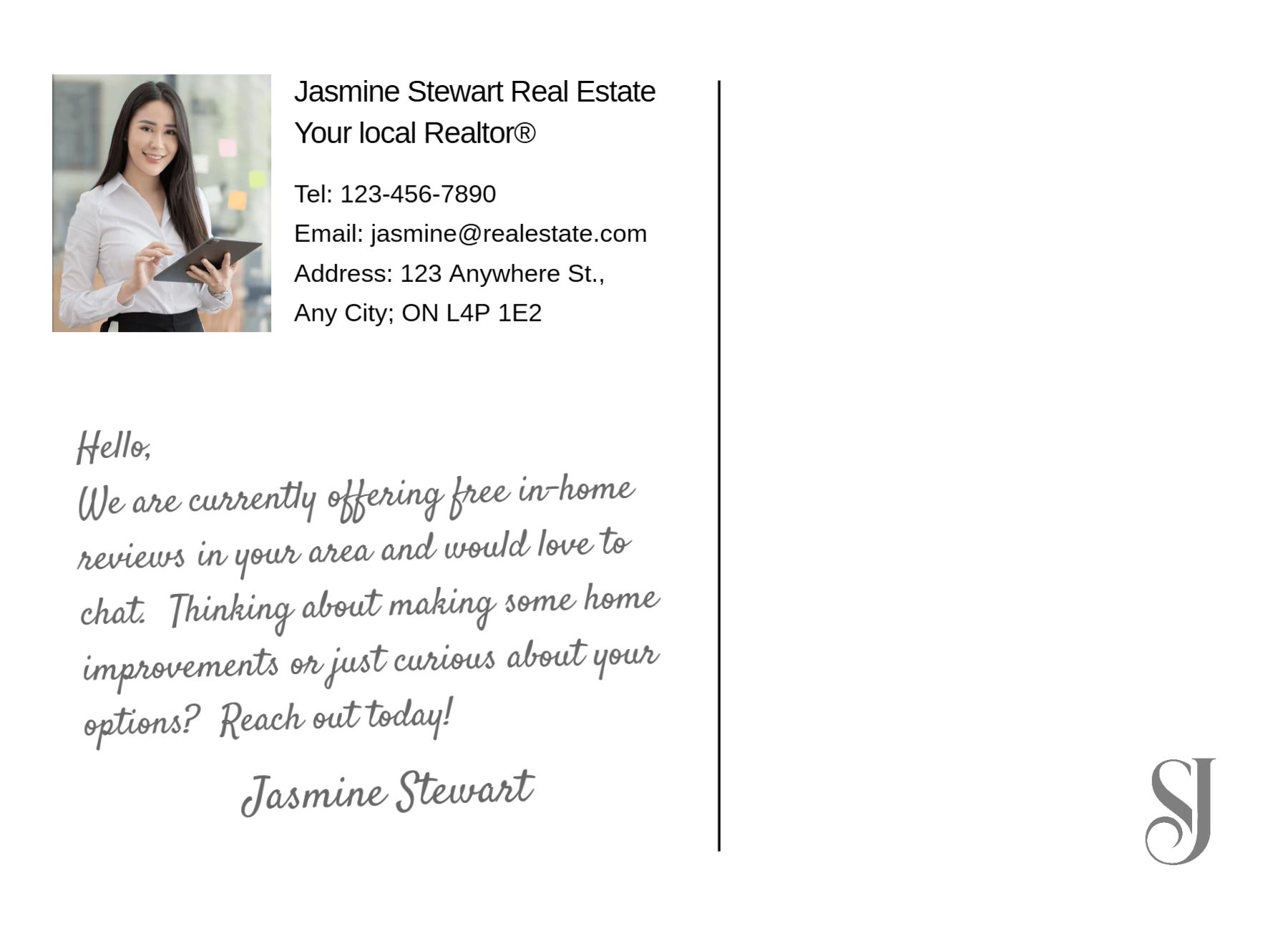 Jasmine Stewart Real Estate
Your local Realtor®

Tel: 123-456-7890
Email: jasmine@realestate.com
Address: 123 Anywhere St.,
Any City; ON L4P 1E2

Hello,
We are currently offering free in-home reviews in your area and would love to chat. Thinking about making some home improvements or just curious about your options? Reach out today!

Jasmine Stewart

SJ